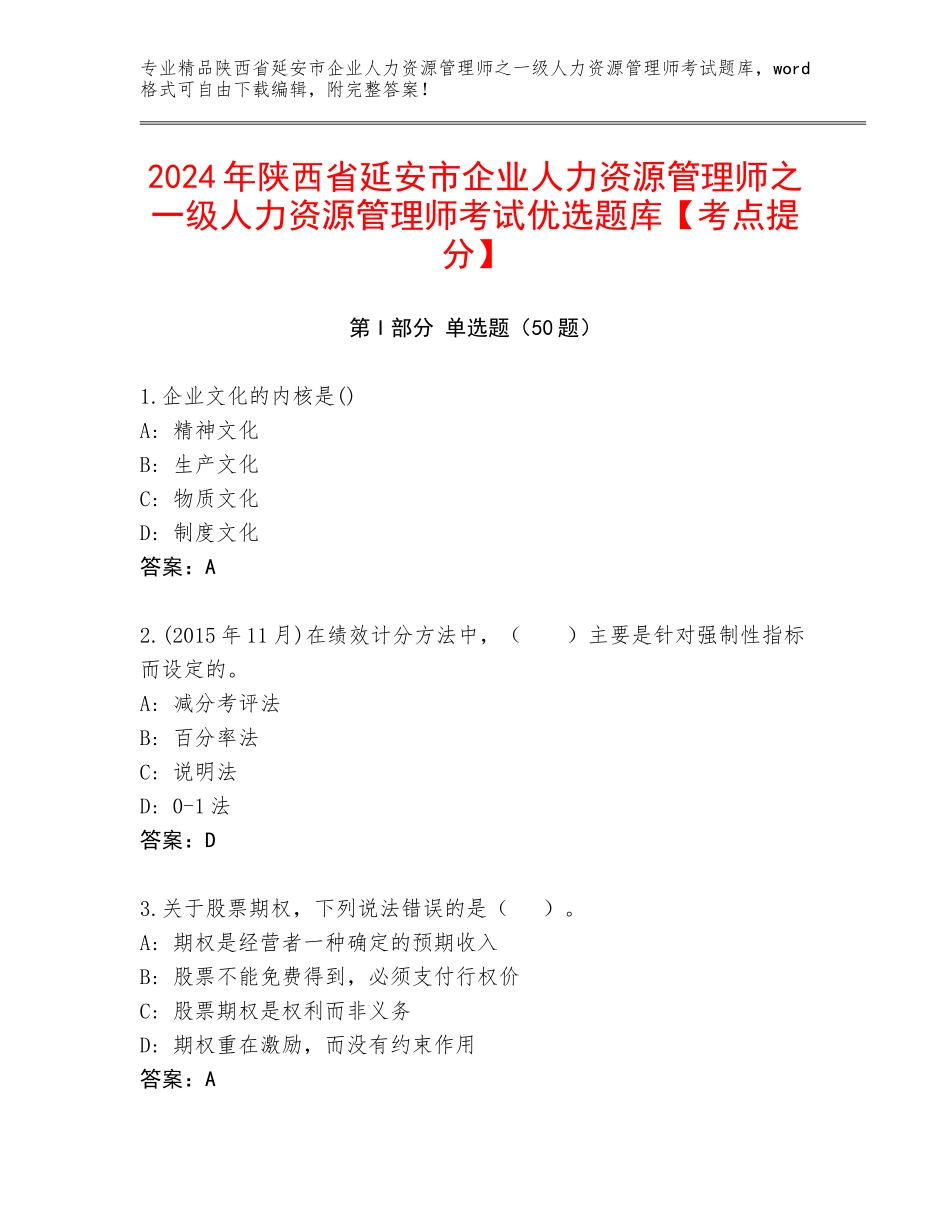 专业精品陕西省延安市企业人力资源管理师之一级人力资源管理师考试题库，word格式可自由下载编辑，附完整答案！

2024年陕西省延安市企业人力资源管理师之一级人力资源管理师考试优选题库【考点提分】

第I部分 单选题（50题）

1.企业文化的内核是()
A：精神文化
B：生产文化
C：物质文化
D：制度文化
答案：A

2.(2015年11月)在绩效计分方法中，（　　）主要是针对强制性指标而设定的。
A：减分考评法
B：百分率法
C：说明法
D：0-1法
答案：D

3.关于股票期权，下列说法错误的是（　　）。
A：期权是经营者一种确定的预期收入
B：股票不能免费得到，必须支付行权价
C：股票期权是权利而非义务
D：期权重在激励，而没有约束作用
答案：A